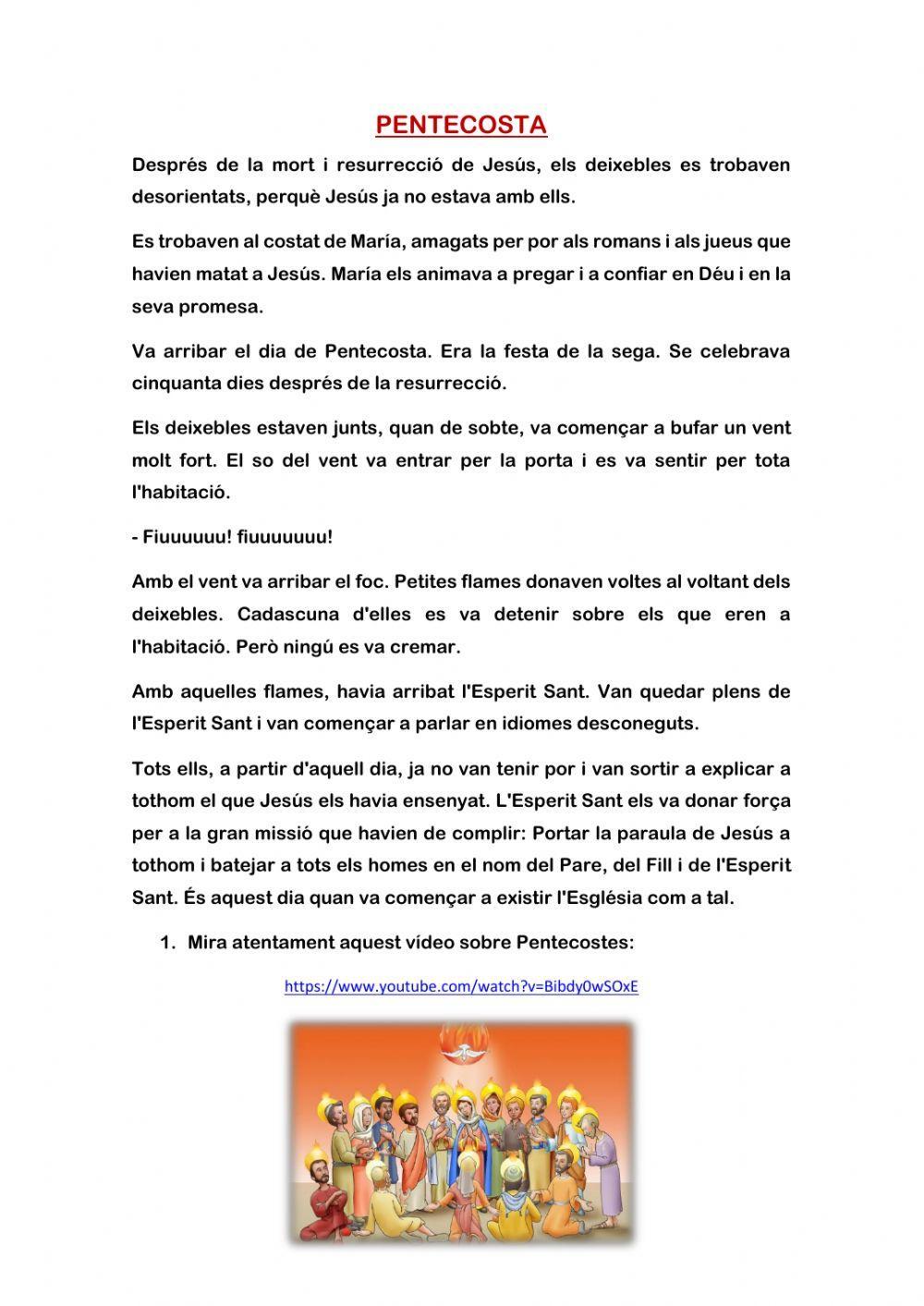 PENTECOSTA

Després de la mort i resurrecció de Jesús, els deixebles es trobaven desorientats, perquè Jesús ja no estava amb ells.

Es trobaven al costat de María, amagats per por als romans i als jueus que havien matat a Jesús. María els animava a pregar i a confiar en Déu i en la seva promesa.

Va arribar el dia de Pentecosta. Era la festa de la sega. Se celebrava cinquanta dies després de la resurrecció.

Els deixebles estaven junts, quan de sobte, va començar a bufar un vent molt fort. El so del vent va entrar per la porta i es va sentir per tota l'habitació.

- Fiuuuuuu! fiuuuuuuu!

Amb el vent va arribar el foc. Petites flames donaven voltes al voltant dels deixebles. Cadascuna d'elles es va detenir sobre els que eren a l'habitació. Però ningú es va cremar.

Amb aquelles flames, havia arribat l'Esperit Sant. Van quedar plens de l'Esperit Sant i van començar a parlar en idiomes desconeguts.

Tots ells, a partir d'aquell dia, ja no van tenir por i van sortir a explicar a tothom el que Jesús els havia ensenyat. L'Esperit Sant els va donar força per a la gran missió que havien de complir: Portar la paraula de Jesús a tothom i batejar a tots els homes en el nom del Pare, del Fill i de l'Esperit Sant. És aquest dia quan va començar a existir l'Església com a tal.

1. Mira atentament aquest vídeo sobre Pentecostes:

https://www.youtube.com/watch?v=Bibdy0wSOxE